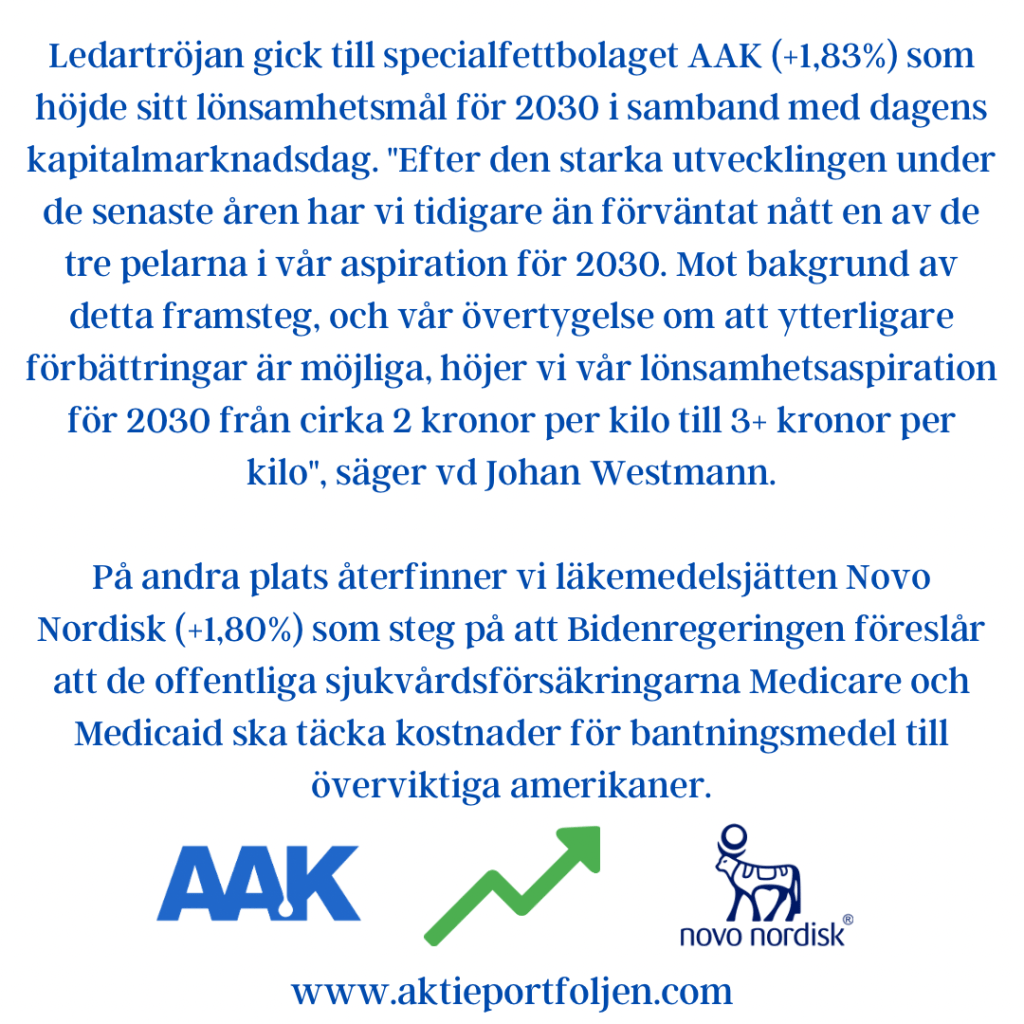 Ledartröjan gick till specialfettbolaget AAK (+1,83%) som höjde sitt lönsamhetsmål för 2030 i samband med dagens kapitalmarknadsdag. "Efter den starka utvecklingen under de senaste åren har vi tidigare än förväntat nått en av de tre pelarna i vår aspiration för 2030. Mot bakgrund av detta framsteg, och vår övertygelse om att ytterligare förbättringar är möjliga, höjer vi vår lönsamhetsaspiration för 2030 från cirka 2 kronor per kilo till 3+ kronor per kilo", säger vd Johan Westmann.

På andra plats återfinner vi läkemedelsjätten Novo Nordisk (+1,80%) som steg på att Bidenregeringen föreslår att de offentliga sjukvårdsförsäkringarna Medicare och Medicaid ska täcka kostnader för bantningsmedel till överviktiga amerikaner.

AAK

novo nordisk®

www.aktieportfoljen.com